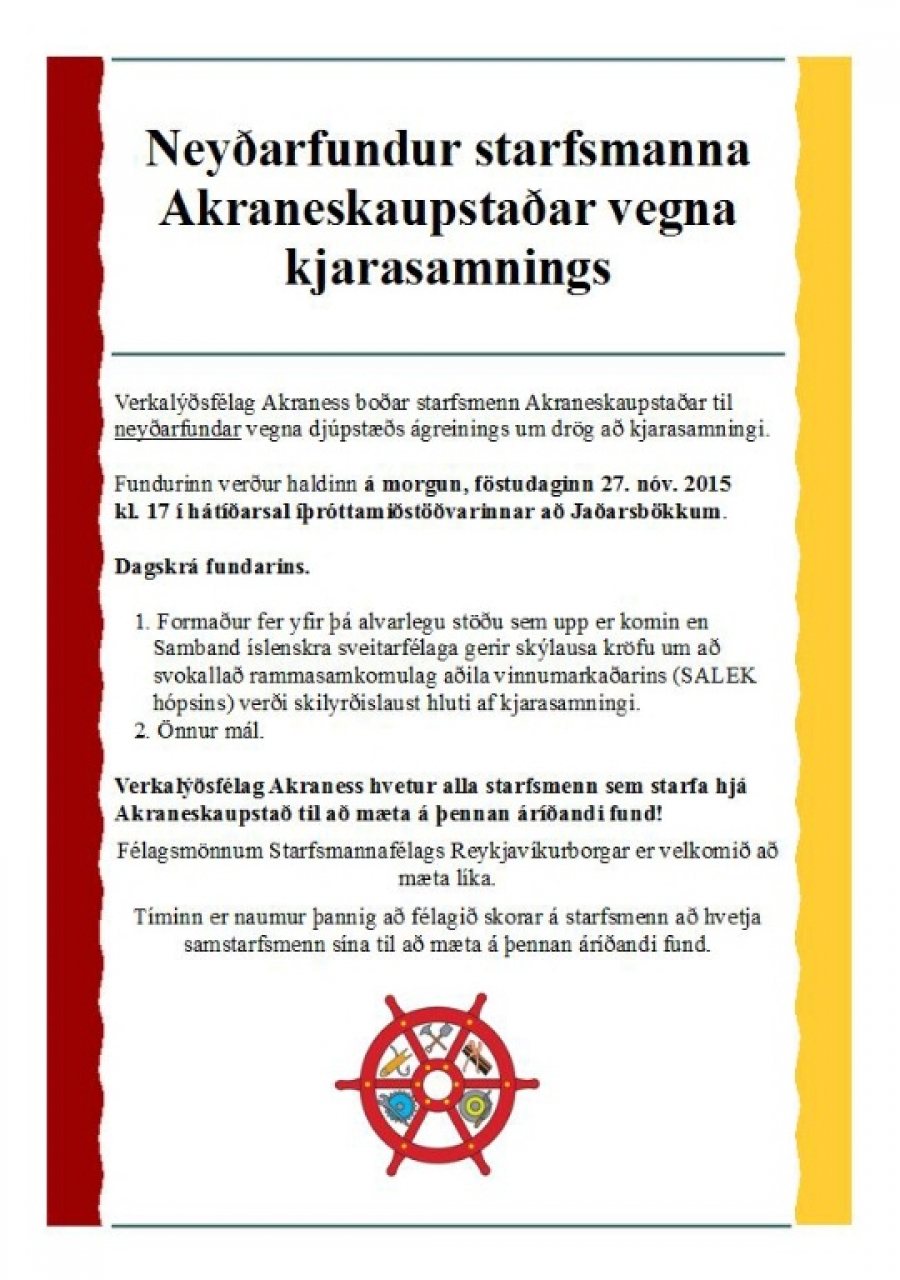 Neyðarfundur starfsmanna Akraneskaupstaðar vegna kjarasamnings

Verkalýðsfélag Akraness boðar starfsmenn Akraneskaupstaðar til neyðarfundar vegna djúpstæðs ágreinings um drög að kjarasamningi.

Fundurinn verður haldinn á morgun, föstudaginn 27. nóv. 2015 kl. 17 í hátíðarsal íþróttamiðstöðvarinnar að Jaðarsbökkum.

Dagskrá fundarins.

1. Formaður fer yfir þá alvarlegu stöðu sem upp er komin en Samband íslenskra sveitarfélaga gerir skýlausa kröfu um að svokallað rammasamkomulag aðila vinnumarkaðarins (SALEK hópsins) verði skilyrðislaust hluti af kjarasamningi.
2. Önnur mál.

Verkalýðsfélag Akraness hvetur alla starfsmenn sem starfa hjá Akraneskaupstað til að mæta á þennan áríðandi fund!

Félagsmönnum Starfsmannafélags Reykjavíkurborgar er velkomið að mæta líka.

Tíminn er naumur þannig að félagið skorar á starfsmenn að hvetja samstarfsmenn sína til að mæta á þennan áríðandi fund.